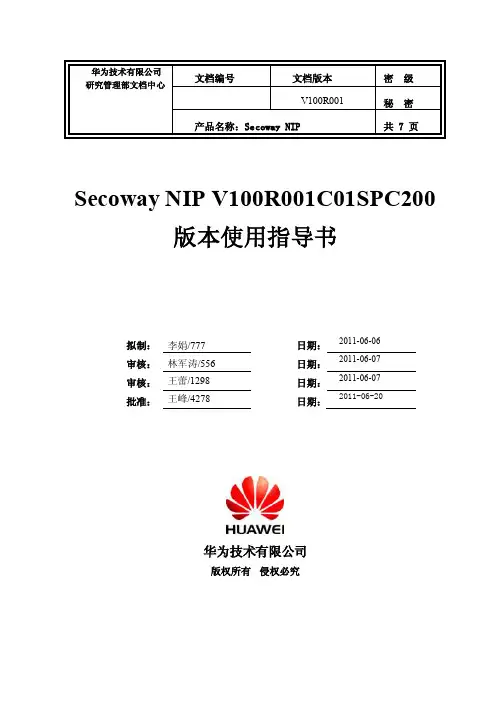 | 华为技术有限公司 研究管理部文档中心 | 文档编号 | 文档版本 | 密 级 |
|---|---|---|---|
| | | V100R001 | 秘 密 |
| | 产品名称：Secoway NIP | | 共 7 页 |

Secoway NIP V100R001C01SPC200

版本使用指导书

| 拟制： | 李娟/777 | 日期： | 2011-06-06 |
|---|---|---|---|
| 审核： | 林军涛/556 | 日期： | 2011-06-07 |
| 审核： | 王蕾/1298 | 日期： | 2011-06-07 |
| 批准： | 王峰/4278 | 日期： | 2011-06-20 |

HUAWEI

华为技术有限公司

版权所有 侵权必究